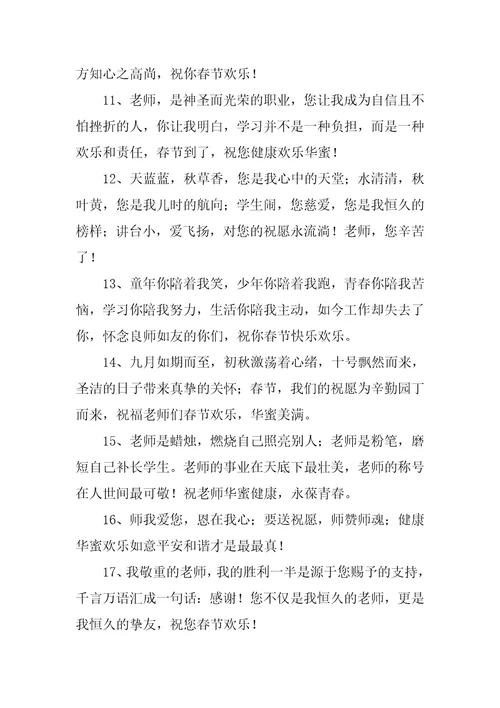 方知心之高尚，祝你春节欢乐！

11、老师，是神圣而光荣的职业，您让我成为自信且不怕挫折的人，你让我明白，学习并不是一种负担，而是一种欢乐和责任，春节到了，祝您健康欢乐华蜜！

12、天蓝蓝，秋草香，您是我心中的天堂；水清清，秋叶黄，您是我儿时的航向；学生闹，您慈爱，您是我恒久的榜样；讲台小，爱飞扬，对您的祝愿永流淌！老师，您辛苦了！

13、童年你陪着我笑，少年你陪着我跑，青春你陪我苦恼，学习你陪我努力，生活你陪我主动，如今工作却失去了你，怀念良师如友的你们，祝你春节快乐欢乐。

14、九月如期而至，初秋激荡着心绪，十号飘然而来，圣洁的日子带来真挚的关怀；春节，我们的祝愿为辛勤园丁而来，祝福老师们春节欢乐，华蜜美满。

15、老师是蜡烛，燃烧自己照亮别人；老师是粉笔，磨短自己补长学生。老师的事业在天底下最壮美，老师的称号在人世间最可敬！祝老师华蜜健康，永葆青春。

16、师我爱您，恩在我心；要送祝愿，师赞师魂；健康华蜜欢乐如意平安和谐才是最最真！

17、我敬重的老师，我的胜利一半是源于您赐予的支持，千言万语汇成一句话：感谢！您不仅是我恒久的老师，更是我恒久的挚友，祝您春节欢乐！